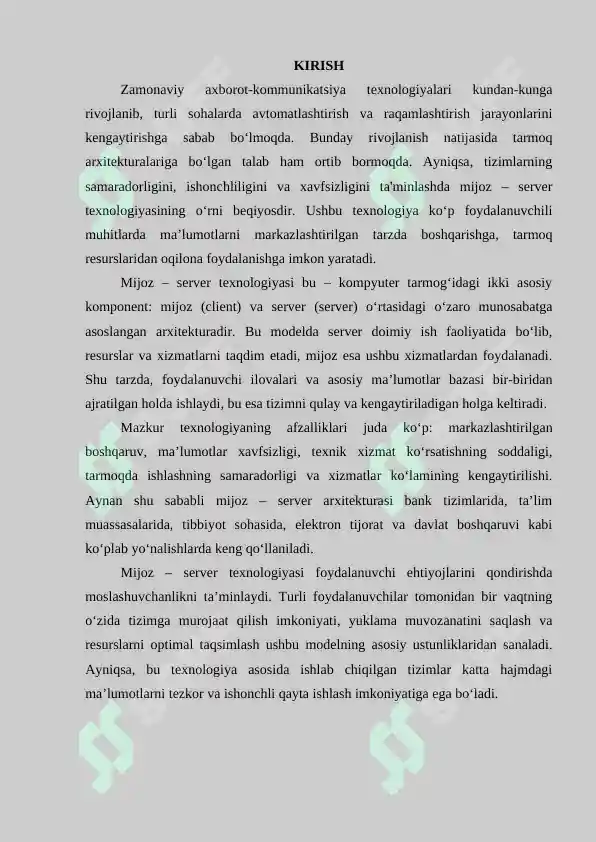 KIRISH

Zamonaviy axborot-kommunikatsiya texnologiyalari kundan-kunga rivojlanib, turli sohalarda avtomatlashtirish va raqamlashtirish jarayonlarini kengaytirishga sabab bo‘lmoqda. Bunday rivojlanish natijasida tarmoq arxitekturalariga bo‘lgan talab ham ortib bormoqda. Ayniqsa, tizimlarning samaradorligini, ishonchliligini va xavfsizligini ta'minlashda mijoz – server texnologiyasining o‘rni beqiyosdir. Ushbu texnologiya ko‘p foydalanuvchili muhitlarda ma’lumotlarni markazlashtirilgan tarzda boshqarishga, tarmoq resurslaridan oqilona foydalanishga imkon yaratadi.

Mijoz – server texnologiyasi bu – kompyuter tarmog‘idagi ikki asosiy komponent: mijoz (client) va server (server) o‘rtasidagi o‘zaro munosabatga asoslangan arxitekturadir. Bu modelda server doimiy ish faoliyatida bo‘lib, resurslar va xizmatlarni taqdim etadi, mijoz esa ushbu xizmatlardan foydalanadi. Shu tarzda, foydalanuvchi ilovalari va asosiy ma’lumotlar bazasi bir-biridan ajratilgan holda ishlaydi, bu esa tizimni qulay va kengaytiriladigan holga keltiradi.

Mazkur texnologiyaning afzalliklari juda ko‘p: markazlashtirilgan boshqaruv, ma’lumotlar xavfsizligi, texnik xizmat ko‘rsatishning soddaligi, tarmoqda ishlashning samaradorligi va xizmatlar ko‘lamining kengaytirilishi. Aynan shu sababli mijoz – server arxitekturasi bank tizimlarida, ta’lim muassasalarida, tibbiyot sohasida, elektron tijorat va davlat boshqaruvi kabi ko‘plab yo‘nalishlarda keng qo‘llaniladi.

Mijoz – server texnologiyasi foydalanuvchi ehtiyojlarini qondirishda moslashuvchanlikni ta’minlaydi. Turli foydalanuvchilar tomonidan bir vaqtning o‘zida tizimga murojaat qilish imkoniyati, yuklama muvozanatini saqlash va resurslarni optimal taqsimlash ushbu modelning asosiy ustunliklaridan sanaladi. Ayniqsa, bu texnologiya asosida ishlab chiqilgan tizimlar katta hajmdagi ma’lumotlarni tezkor va ishonchli qayta ishlash imkoniyatiga ega bo‘ladi.